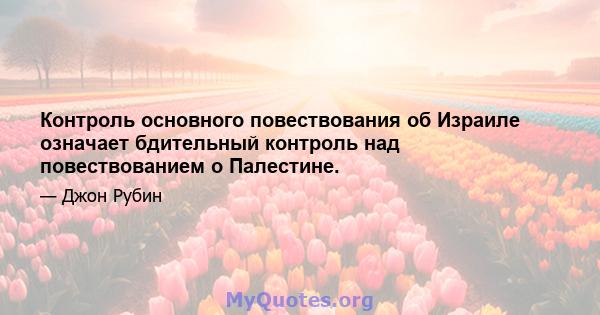 Контроль основного повествования об Израиле означает бдительный контроль над повествованием о Палестине.

— Джон Рубин

MyQuotes.org